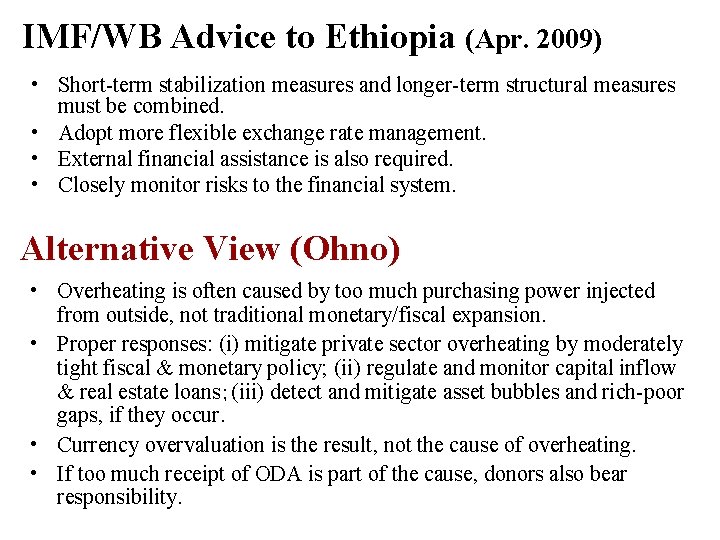 IMF/WB Advice to Ethiopia (Apr. 2009)

• Short-term stabilization measures and longer-term structural measures must be combined.
• Adopt more flexible exchange rate management.
• External financial assistance is also required.
• Closely monitor risks to the financial system.

Alternative View (Ohno)

• Overheating is often caused by too much purchasing power injected from outside, not traditional monetary/fiscal expansion.
• Proper responses: (i) mitigate private sector overheating by moderately tight fiscal & monetary policy; (ii) regulate and monitor capital inflow & real estate loans; (iii) detect and mitigate asset bubbles and rich-poor gaps, if they occur.
• Currency overvaluation is the result, not the cause of overheating.
• If too much receipt of ODA is part of the cause, donors also bear responsibility.